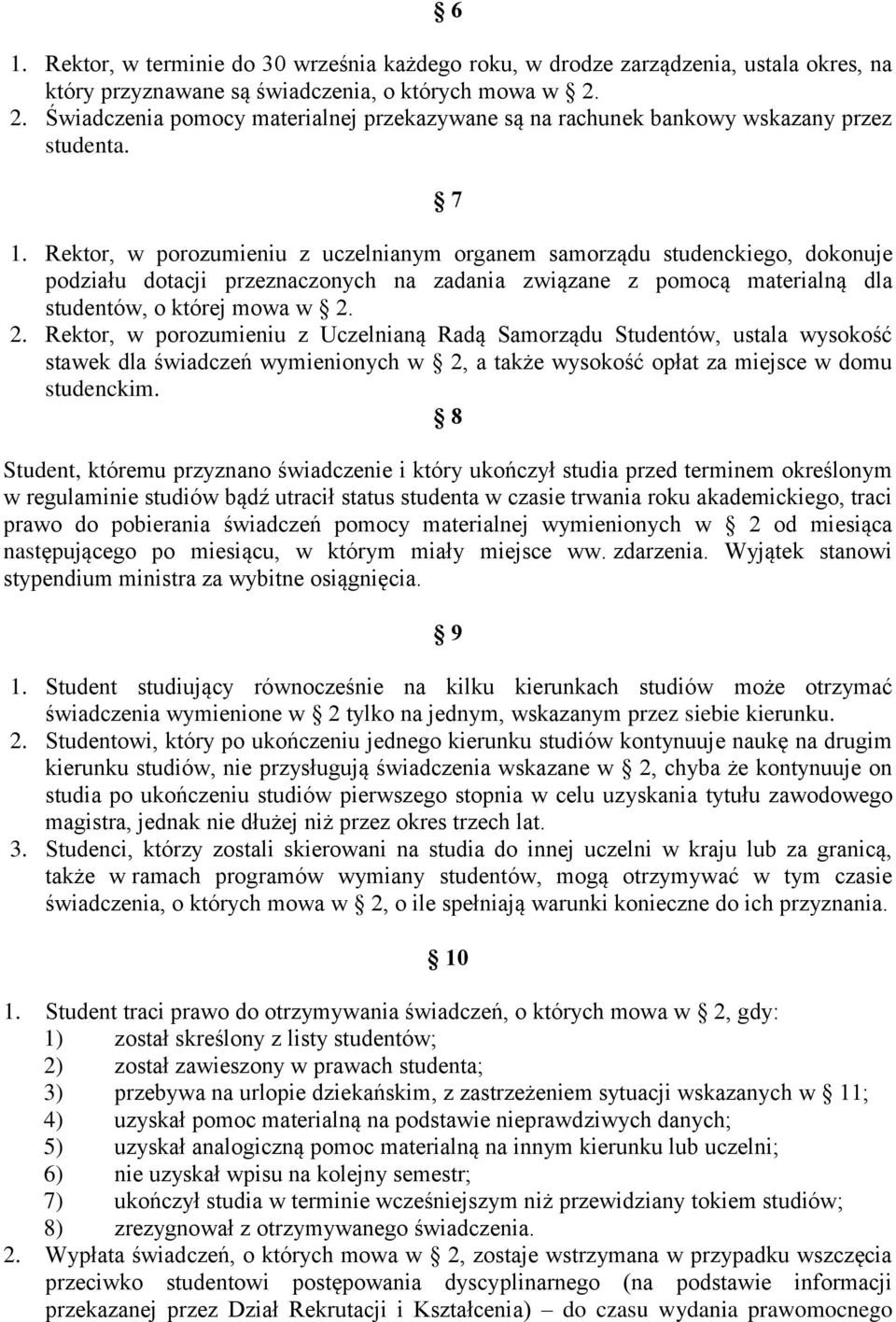 § 6

1. Rektor, w terminie do 30 września każdego roku, w drodze zarządzenia, ustala okres, na który przyznawane są świadczenia, o których mowa w § 2.
2. Świadczenia pomocy materialnej przekazywane są na rachunek bankowy wskazany przez studenta.

§ 7

1. Rektor, w porozumieniu z uczelnianym organem samorządu studenckiego, dokonuje podziału dotacji przeznaczonych na zadania związane z pomocą materialną dla studentów, o której mowa w § 2.
2. Rektor, w porozumieniu z Uczelnianą Radą Samorządu Studentów, ustala wysokość stawek dla świadczeń wymienionych w § 2, a także wysokość opłat za miejsce w domu studenckim.

§ 8

Student, któremu przyznano świadczenie i który ukończył studia przed terminem określonym w regulaminie studiów bądź utracił status studenta w czasie trwania roku akademickiego, traci prawo do pobierania świadczeń pomocy materialnej wymienionych w § 2 od miesiąca następującego po miesiącu, w którym miały miejsce ww. zdarzenia. Wyjątek stanowi stypendium ministra za wybitne osiągnięcia.

§ 9

1. Student studiujący równocześnie na kilku kierunkach studiów może otrzymać świadczenia wymienione w § 2 tylko na jednym, wskazanym przez siebie kierunku.
2. Studentowi, który po ukończeniu jednego kierunku studiów kontynuuje naukę na drugim kierunku studiów, nie przysługują świadczenia wskazane w § 2, chyba że kontynuuje on studia po ukończeniu studiów pierwszego stopnia w celu uzyskania tytułu zawodowego magistra, jednak nie dłużej niż przez okres trzech lat.
3. Studenci, którzy zostali skierowani na studia do innej uczelni w kraju lub za granicą, także w ramach programów wymiany studentów, mogą otrzymywać w tym czasie świadczenia, o których mowa w § 2, o ile spełniają warunki konieczne do ich przyznania.

§ 10

1. Student traci prawo do otrzymywania świadczeń, o których mowa w § 2, gdy:
1) został skreślony z listy studentów;
2) został zawieszony w prawach studenta;
3) przebywa na urlopie dziekańskim, z zastrzeżeniem sytuacji wskazanych w § 11;
4) uzyskał pomoc materialną na podstawie nieprawdziwych danych;
5) uzyskał analogiczną pomoc materialną na innym kierunku lub uczelni;
6) nie uzyskał wpisu na kolejny semestr;
7) ukończył studia w terminie wcześniejszym niż przewidziany tokiem studiów;
8) zrezygnował z otrzymywanego świadczenia.
2. Wypłata świadczeń, o których mowa w § 2, zostaje wstrzymana w przypadku wszczęcia przeciwko studentowi postępowania dyscyplinarnego (na podstawie informacji przekazanej przez Dział Rekrutacji i Kształcenia) – do czasu wydania prawomocnego